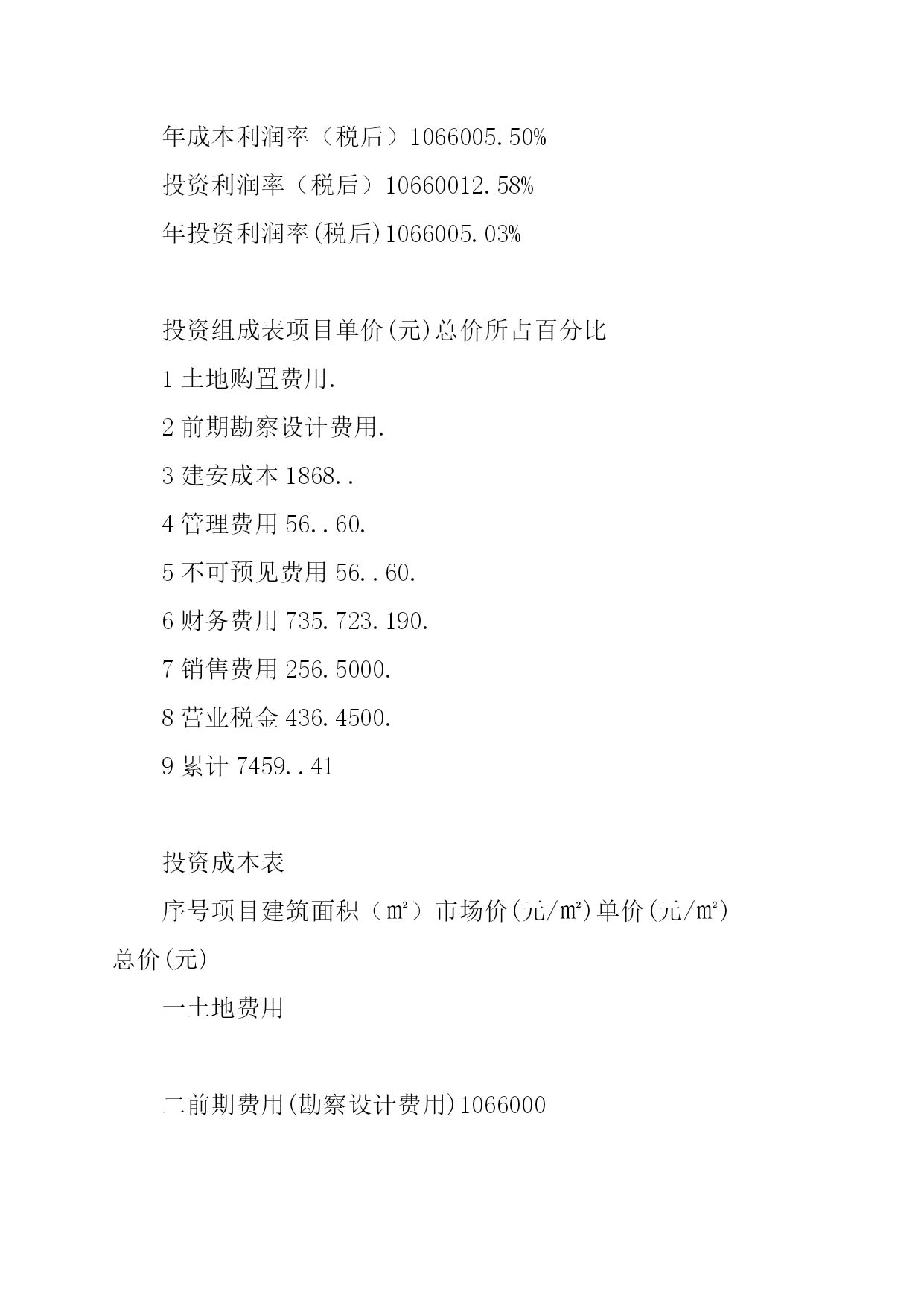 年成本利润率（税后）1066005.50%

投资利润率（税后）10660012.58%

年投资利润率(税后)1066005.03%

投资组成表项目单价(元)总价所占百分比

1 土地购置费用.

2 前期勘察设计费用.

3 建安成本 1868..

4 管理费用 56..60.

5 不可预见费用 56..60.

6 财务费用 735.723.190.

7 销售费用 256.5000.

8 营业税金 436.4500.

9 累计 7459..41

投资成本表

序号项目建筑面积（㎡）市场价(元/㎡)单价(元/㎡)总价(元)

一土地费用

二前期费用(勘察设计费用)1066000